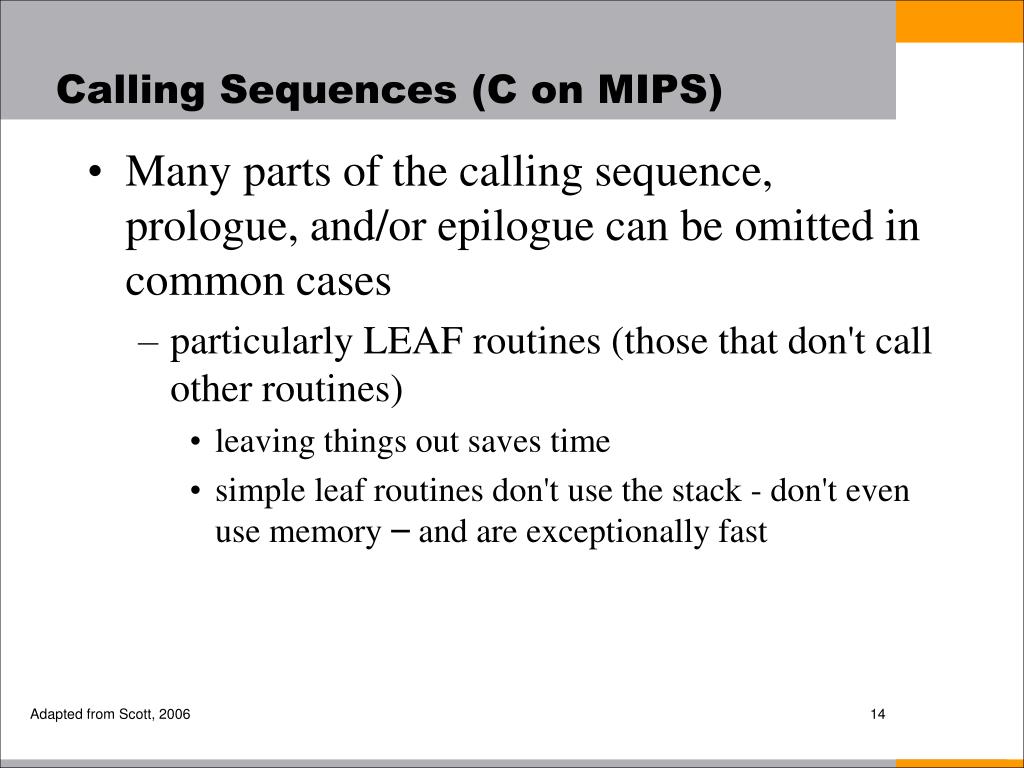 Calling Sequences (C on MIPS)

• Many parts of the calling sequence, prologue, and/or epilogue can be omitted in common cases

– particularly LEAF routines (those that don't call other routines)

• leaving things out saves time

• simple leaf routines don't use the stack - don't even use memory – and are exceptionally fast

Adapted from Scott, 2006

14